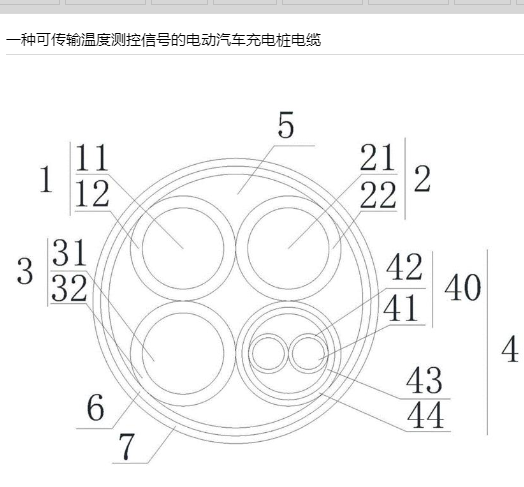 一种可传输温度测控信号的电动汽车充电桩电缆

5

1
11
12

21
22
2

3
31
32

42
41
40

4

43
44

6

7